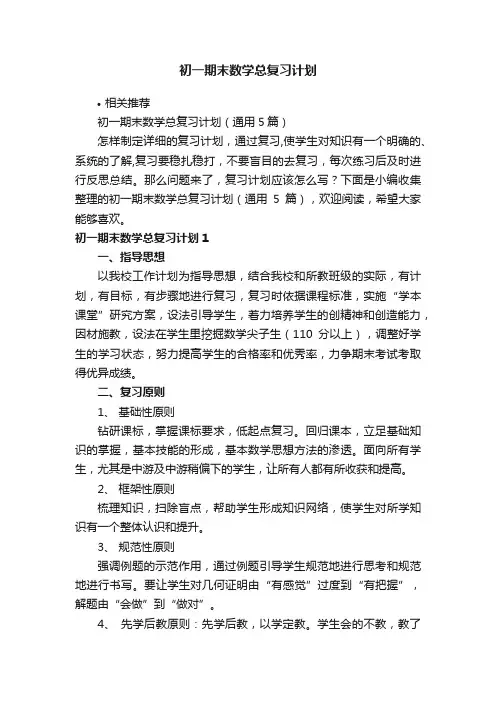 初一期末数学总复习计划

• 相关推荐

初一期末数学总复习计划（通用 5 篇）

怎样制定详细的复习计划，通过复习,使学生对知识有一个明确的、系统的了解,复习要稳扎稳打，不要盲目的去复习，每次练习后及时进行反思总结。那么问题来了，复习计划应该怎么写？下面是小编收集整理的初一期末数学总复习计划（通用 5 篇），欢迎阅读，希望大家能够喜欢。

初一期末数学总复习计划 1

一、指导思想

以我校工作计划为指导思想，结合我校和所教班级的实际，有计划，有目标，有步骤地进行复习，复习时依据课程标准，实施“学本课堂”研究方案，设法引导学生，着力培养学生的创精神和创造能力，因材施教，设法在学生里挖掘数学尖子生（110 分以上），调整好学生的学习状态，努力提高学生的合格率和优秀率，力争期末考试考取得优异成绩。

二、复习原则

1、 基础性原则

钻研课标，掌握课标要求，低起点复习。回归课本，立足基础知识的掌握，基本技能的形成，基本数学思想方法的渗透。面向所有学生，尤其是中游及中游稍偏下的学生，让所有人都有所收获和提高。

2、 框架性原则

梳理知识，扫除盲点，帮助学生形成知识网络，使学生对所学知识有一个整体认识和提升。

3、 规范性原则

强调例题的示范作用，通过例题引导学生规范地进行思考和规范地进行书写。要让学生对几何证明由“有感觉”过度到“有把握”，解题由“会做”到“做对”。

4、 先学后教原则：先学后教，以学定教。学生会的不教，教了